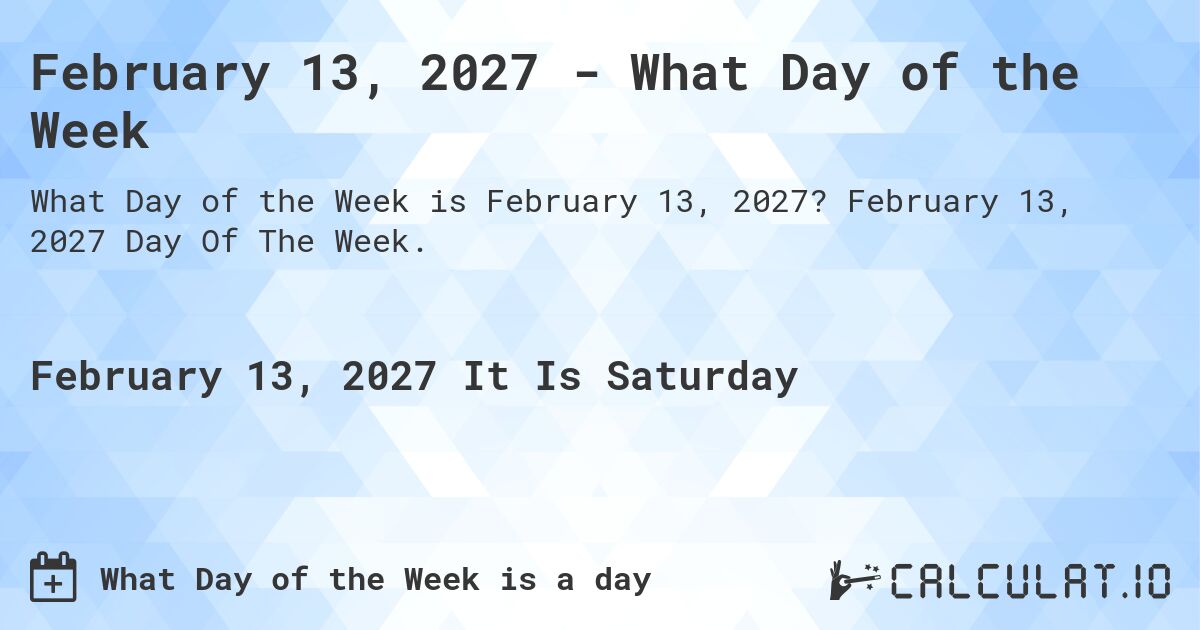 February 13, 2027 - What Day of the Week

What Day of the Week is February 13, 2027? February 13, 2027 Day Of The Week.

February 13, 2027 It Is Saturday

What Day of the Week is a day

CALCULAT.IO